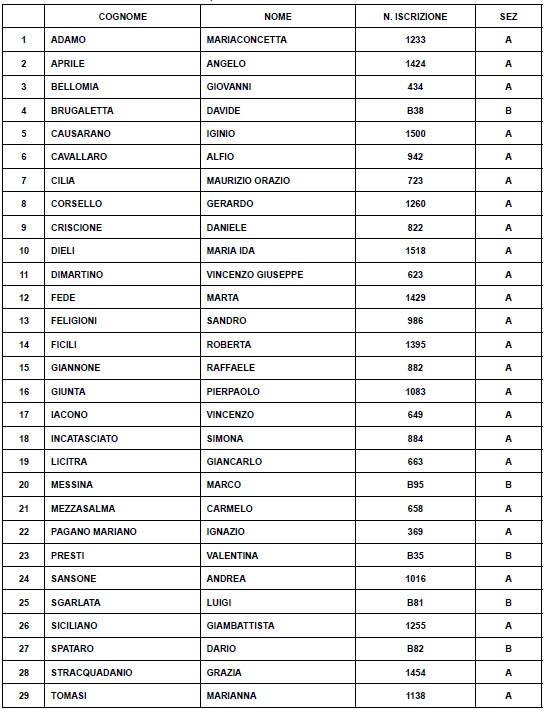 | | COGNOME | NOME | N. ISCRIZIONE | SEZ |
|---|---|---|---|---|
| 1 | ADAMO | MARIACONCETTA | 1233 | A |
| 2 | APRILE | ANGELO | 1424 | A |
| 3 | BELLOMIA | GIOVANNI | 434 | A |
| 4 | BRUGALETTA | DAVIDE | B38 | B |
| 5 | CAUSARANO | IGINIO | 1500 | A |
| 6 | CAVALLARO | ALFIO | 942 | A |
| 7 | CILIA | MAURIZIO ORAZIO | 723 | A |
| 8 | CORSELLO | GERARDO | 1260 | A |
| 9 | CRISCIONE | DANIELE | 822 | A |
| 10 | DIELI | MARIA IDA | 1518 | A |
| 11 | DIMARTINO | VINCENZO GIUSEPPE | 623 | A |
| 12 | FEDE | MARTA | 1429 | A |
| 13 | FELIGIONI | SANDRO | 986 | A |
| 14 | FICILI | ROBERTA | 1395 | A |
| 15 | GIANNONE | RAFFAELE | 882 | A |
| 16 | GIUNTA | PIERPAOLO | 1083 | A |
| 17 | IACONO | VINCENZO | 649 | A |
| 18 | INCATASCIATO | SIMONA | 884 | A |
| 19 | LICITRA | GIANCARLO | 663 | A |
| 20 | MESSINA | MARCO | B95 | B |
| 21 | MEZZASALMA | CARMELO | 658 | A |
| 22 | PAGANO MARIANO | IGNAZIO | 369 | A |
| 23 | PRESTI | VALENTINA | B35 | B |
| 24 | SANSONE | ANDREA | 1016 | A |
| 25 | SGARLATA | LUIGI | B81 | B |
| 26 | SICILIANO | GIAMBATTISTA | 1255 | A |
| 27 | SPATARO | DARIO | B82 | B |
| 28 | STRACQUADANIO | GRAZIA | 1454 | A |
| 29 | TOMASI | MARIANNA | 1138 | A |